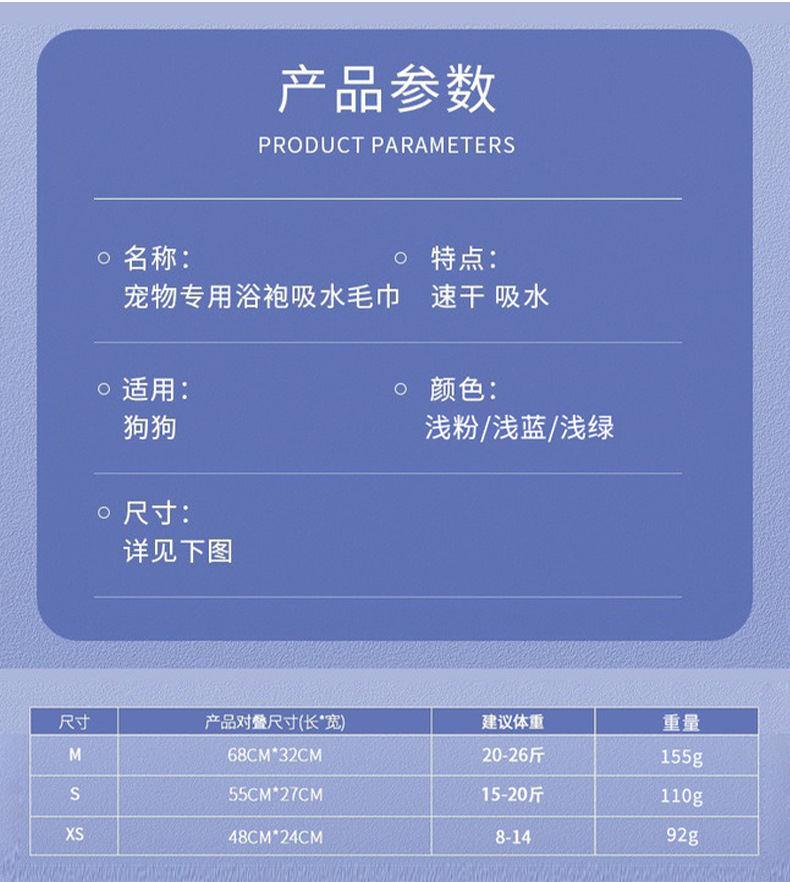 产品参数
PRODUCT PARAMETERS

名称:
宠物专用浴袍吸水毛巾

特点:
速干 吸水

适用:
狗狗

颜色:
浅粉/浅蓝/浅绿

尺寸:
详见下图

| 尺寸 | 产品对叠尺寸(长*宽) | 建议体重 | 重量 |
|---|---|---|---|
| M | 68CM*32CM | 20-26斤 | 155g |
| S | 55CM*27CM | 15-20斤 | 110g |
| XS | 48CM*24CM | 8-14 | 92g |